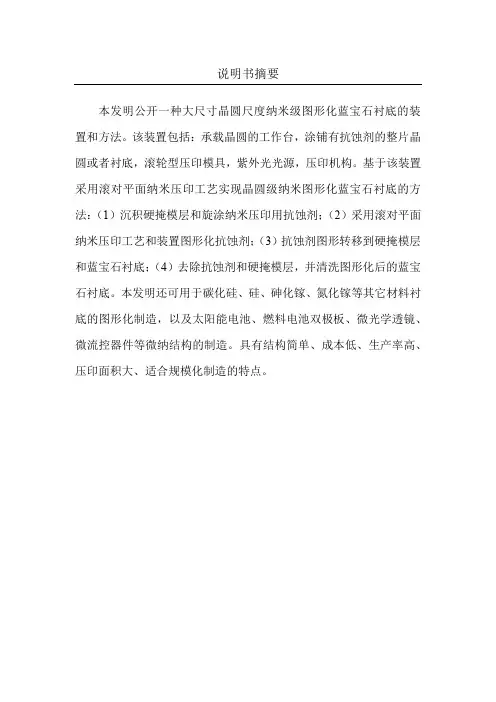 说明书摘要

本发明公开一种大尺寸晶圆尺度纳米级图形化蓝宝石衬底的装置和方法。该装置包括：承载晶圆的工作台，涂铺有抗蚀剂的整片晶圆或者衬底，滚轮型压印模具，紫外光光源，压印机构。基于该装置采用滚对平面纳米压印工艺实现晶圆级纳米图形化蓝宝石衬底的方法：（1）沉积硬掩模层和旋涂纳米压印用抗蚀剂；（2）采用滚对平面纳米压印工艺和装置图形化抗蚀剂；（3）抗蚀剂图形转移到硬掩模层和蓝宝石衬底；（4）去除抗蚀剂和硬掩模层，并清洗图形化后的蓝宝石衬底。本发明还可用于碳化硅、硅、砷化镓、氮化镓等其它材料衬底的图形化制造，以及太阳能电池、燃料电池双极板、微光学透镜、微流控器件等微纳结构的制造。具有结构简单、成本低、生产率高、压印面积大、适合规模化制造的特点。